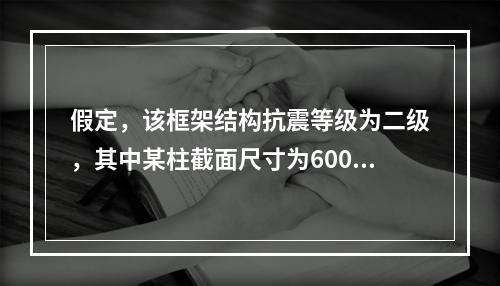 假定，该框架结构抗震等级为二级，其中某柱截面尺寸为600...